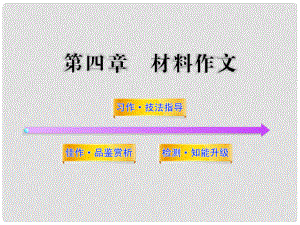 第四章　材料作文

习作·技法指导

佳作·品鉴赏析

检测·知能升级